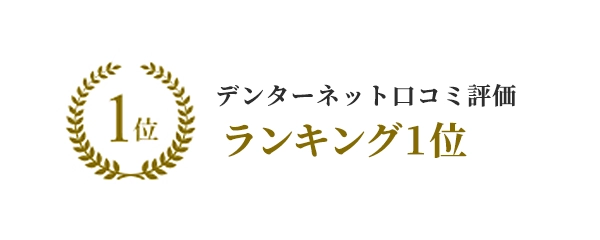 1位

デンターネット口コミ評価
ランキング1位